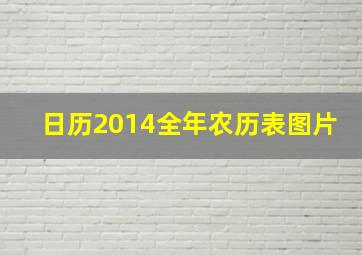 日历2014全年农历表图片